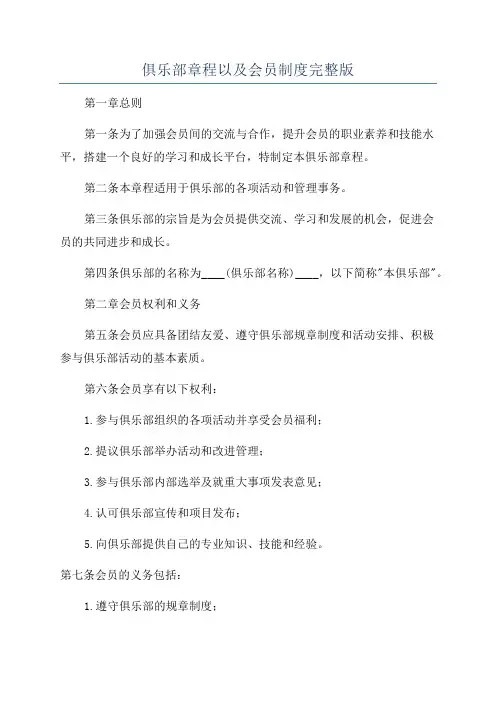 俱乐部章程以及会员制度完整版

第一章总则

第一条为了加强会员间的交流与合作，提升会员的职业素养和技能水平，搭建一个良好的学习和成长平台，特制定本俱乐部章程。

第二条本章程适用于俱乐部的各项活动和管理事务。

第三条俱乐部的宗旨是为会员提供交流、学习和发展的机会，促进会员的共同进步和成长。

第四条俱乐部的名称为____(俱乐部名称)____，以下简称"本俱乐部"。

第二章会员权利和义务

第五条会员应具备团结友爱、遵守俱乐部规章制度和活动安排、积极参与俱乐部活动的基本素质。

第六条会员享有以下权利：

1.参与俱乐部组织的各项活动并享受会员福利；

2.提议俱乐部举办活动和改进管理；

3.参与俱乐部内部选举及就重大事项发表意见；

4.认可俱乐部宣传和项目发布；

5.向俱乐部提供自己的专业知识、技能和经验。

第七条会员的义务包括：

1.遵守俱乐部的规章制度；